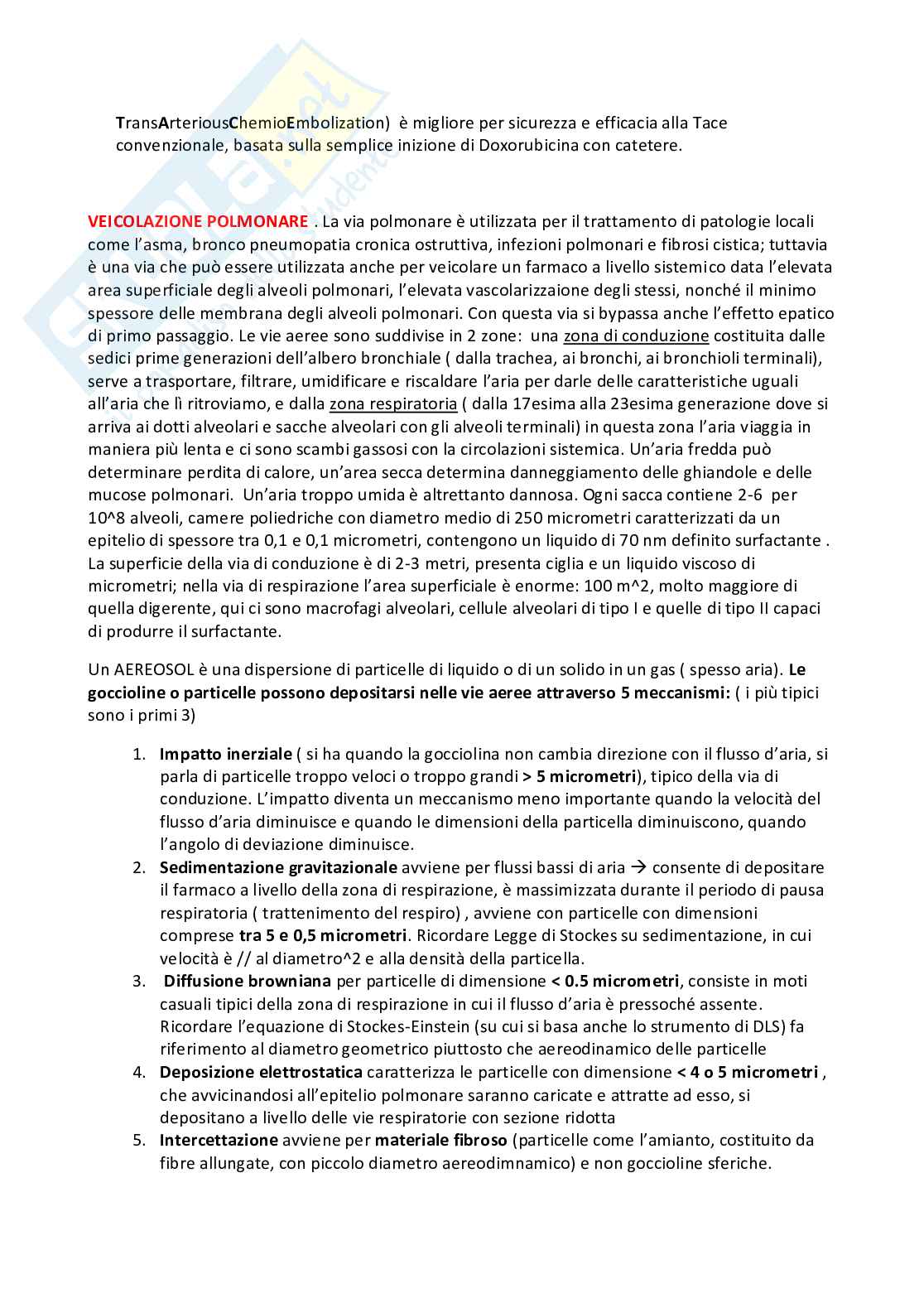 TransArteriousChemioEmbolization) è migliore per sicurezza e efficacia alla Tace convenzionale, basata sulla semplice inizione di Doxorubicina con catetere.

VEICOLAZIONE POLMONARE . La via polmonare è utilizzata per il trattamento di patologie locali come l'asma, bronco pneumopatia cronica ostruttiva, infezioni polmonari e fibrosi cistica; tuttavia è una via che può essere utilizzata anche per veicolare un farmaco a livello sistemico data l'elevata area superficiale degli alveoli polmonari, l'elevata vascolarizzaione degli stessi, nonché il minimo spessore delle membrana degli alveoli polmonari. Con questa via si bypassa anche l'effetto epatico di primo passaggio. Le vie aeree sono suddivise in 2 zone: una zona di conduzione costituita dalle sedici prime generazioni dell'albero bronchiale ( dalla trachea, ai bronchi, ai bronchioli terminali), serve a trasportare, filtrare, umidificare e riscaldare l'aria per darle delle caratteristiche uguali all'aria che lì ritroviamo, e dalla zona respiratoria ( dalla 17esima alla 23esima generazione dove si arriva ai dotti alveolari e sacche alveolari con gli alveoli terminali) in questa zona l'aria viaggia in maniera più lenta e ci sono scambi gassosi con la circolazioni sistemica. Un'aria fredda può determinare perdita di calore, un'area secca determina danneggiamento delle ghiandole e delle mucose polmonari. Un'aria troppo umida è altrettanto dannosa. Ogni sacca contiene 2-6 per 10^8 alveoli, camere poliedriche con diametro medio di 250 micrometri caratterizzati da un epitelio di spessore tra 0,1 e 0,1 micrometri, contengono un liquido di 70 nm definito surfactante . La superficie della via di conduzione è di 2-3 metri, presenta ciglia e un liquido viscoso di micrometri; nella via di respirazione l'area superficiale è enorme: 100 m^2, molto maggiore di quella digerente, qui ci sono macrofagi alveolari, cellule alveolari di tipo I e quelle di tipo II capaci di produrre il surfactante.

Un AEREOSOL è una dispersione di particelle di liquido o di un solido in un gas ( spesso aria). Le goccioline o particelle possono depositarsi nelle vie aeree attraverso 5 meccanismi: ( i più tipici sono i primi 3)

1. Impatto inerziale ( si ha quando la gocciolina non cambia direzione con il flusso d'aria, si parla di particelle troppo veloci o troppo grandi > 5 micrometri), tipico della via di conduzione. L'impatto diventa un meccanismo meno importante quando la velocità del flusso d'aria diminuisce e quando le dimensioni della particella diminuiscono, quando l'angolo di deviazione diminuisce.
2. Sedimentazione gravitazionale avviene per flussi bassi di aria → consente di depositare il farmaco a livello della zona di respirazione, è massimizzata durante il periodo di pausa respiratoria ( trattenimento del respiro) , avviene con particelle con dimensioni comprese tra 5 e 0,5 micrometri. Ricordare Legge di Stockes su sedimentazione, in cui velocità è // al diametro^2 e alla densità della particella.
3. Diffusione browniana per particelle di dimensione < 0.5 micrometri, consiste in moti casuali tipici della zona di respirazione in cui il flusso d'aria è pressoché assente. Ricordare l'equazione di Stockes-Einstein (su cui si basa anche lo strumento di DLS) fa riferimento al diametro geometrico piuttosto che aereodinamico delle particelle
4. Deposizione elettrostatica caratterizza le particelle con dimensione < 4 o 5 micrometri , che avvicinandosi all'epitelio polmonare saranno caricate e attratte ad esso, si depositano a livello delle vie respiratorie con sezione ridotta
5. Intercettazione avviene per materiale fibroso (particelle come l'amianto, costituito da fibre allungate, con piccolo diametro aereodimnamico) e non goccioline sferiche.